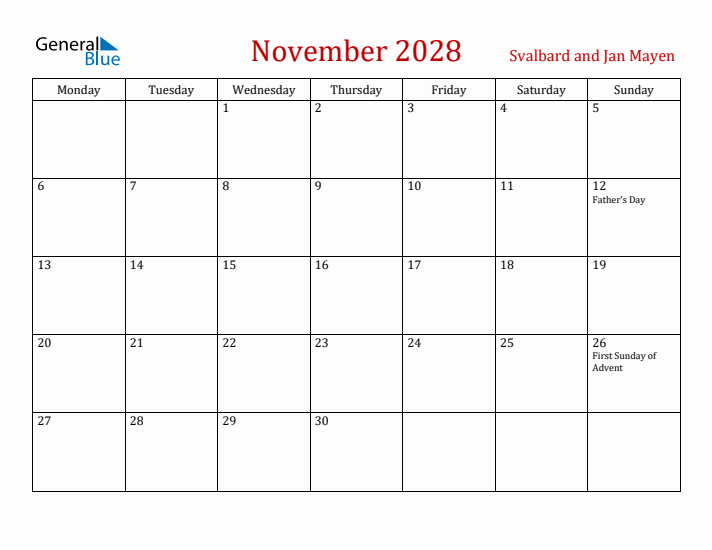 General Blue

November 2028

Svalbard and Jan Mayen

| Monday | Tuesday | Wednesday | Thursday | Friday | Saturday | Sunday |
|---|---|---|---|---|---|---|
| | | 1 | 2 | 3 | 4 | 5 |
| 6 | 7 | 8 | 9 | 10 | 11 | 12 Father's Day |
| 13 | 14 | 15 | 16 | 17 | 18 | 19 |
| 20 | 21 | 22 | 23 | 24 | 25 | 26 First Sunday of Advent |
| 27 | 28 | 29 | 30 | | | |